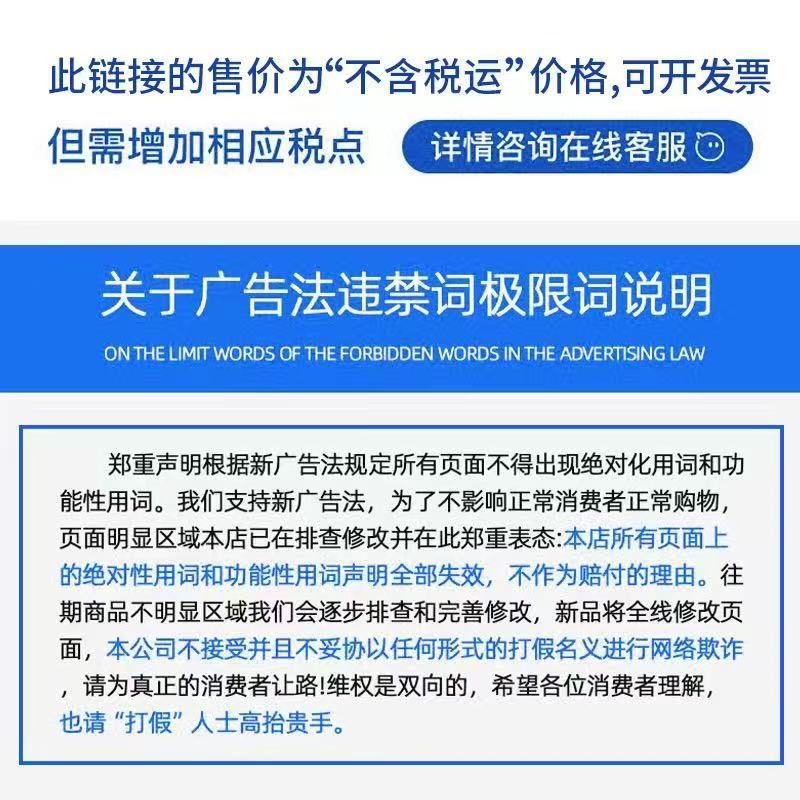 此链接的售价为“不含税运”价格,可开发票
但需增加相应税点

详情咨询在线客服

关于广告法违禁词极限词说明

ON THE LIMIT WORDS OF THE FORBIDDEN WORDS IN THE ADVERTISING LAW

郑重声明根据新广告法规定所有页面不得出现绝对化用词和功能性用词。我们支持新广告法，为了不影响正常消费者正常购物，页面明显区域本店已在排查修改并在此郑重表态:本店所有页面上的绝对性用词和功能性用词声明全部失效，不作为赔付的理由。往期商品不明显区域我们会逐步排查和完善修改，新品将全线修改页面，本公司不接受并且不妥协以任何形式的打假名义进行网络欺诈，请为真正的消费者让路!维权是双向的，希望各位消费者理解，也请“打假”人士高抬贵手。